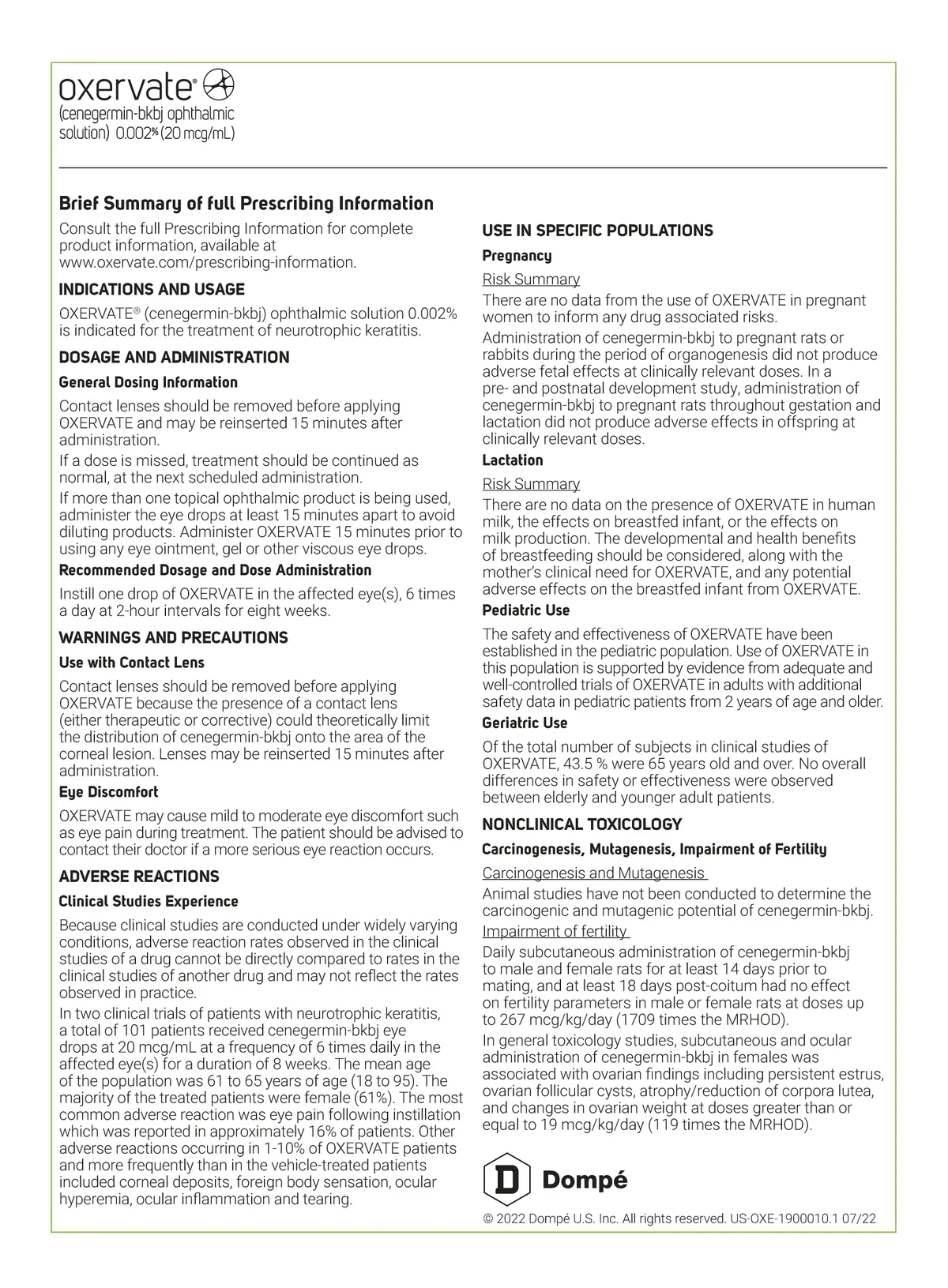 oxervate®
(cenegermin-bkbj ophthalmic solution) 0.002% (20 mcg/mL)

Brief Summary of full Prescribing Information

Consult the full Prescribing Information for complete product information, available at www.oxervate.com/prescribing-information.

INDICATIONS AND USAGE

OXERVATE® (cenegermin-bkbj) ophthalmic solution 0.002% is indicated for the treatment of neurotrophic keratitis.

DOSAGE AND ADMINISTRATION

General Dosing Information

Contact lenses should be removed before applying OXERVATE and may be reinserted 15 minutes after administration.

If a dose is missed, treatment should be continued as normal, at the next scheduled administration.

If more than one topical ophthalmic product is being used, administer the eye drops at least 15 minutes apart to avoid diluting products. Administer OXERVATE 15 minutes prior to using any eye ointment, gel or other viscous eye drops.

Recommended Dosage and Dose Administration

Instill one drop of OXERVATE in the affected eye(s), 6 times a day at 2-hour intervals for eight weeks.

WARNINGS AND PRECAUTIONS

Use with Contact Lens

Contact lenses should be removed before applying OXERVATE because the presence of a contact lens (either therapeutic or corrective) could theoretically limit the distribution of cenegermin-bkbj onto the area of the corneal lesion. Lenses may be reinserted 15 minutes after administration.

Eye Discomfort

OXERVATE may cause mild to moderate eye discomfort such as eye pain during treatment. The patient should be advised to contact their doctor if a more serious eye reaction occurs.

ADVERSE REACTIONS

Clinical Studies Experience

Because clinical studies are conducted under widely varying conditions, adverse reaction rates observed in the clinical studies of a drug cannot be directly compared to rates in the clinical studies of another drug and may not reflect the rates observed in practice.

In two clinical trials of patients with neurotrophic keratitis, a total of 101 patients received cenegermin-bkbj eye drops at 20 mcg/mL at a frequency of 6 times daily in the affected eye(s) for a duration of 8 weeks. The mean age of the population was 61 to 65 years of age (18 to 95). The majority of the treated patients were female (61%). The most common adverse reaction was eye pain following instillation which was reported in approximately 16% of patients. Other adverse reactions occurring in 1-10% of OXERVATE patients and more frequently than in the vehicle-treated patients included corneal deposits, foreign body sensation, ocular hyperemia, ocular inflammation and tearing.

USE IN SPECIFIC POPULATIONS

Pregnancy

Risk Summary

There are no data from the use of OXERVATE in pregnant women to inform any drug associated risks.

Administration of cenegermin-bkbj to pregnant rats or rabbits during the period of organogenesis did not produce adverse fetal effects at clinically relevant doses. In a pre- and postnatal development study, administration of cenegermin-bkbj to pregnant rats throughout gestation and lactation did not produce adverse effects in offspring at clinically relevant doses.

Lactation

Risk Summary

There are no data on the presence of OXERVATE in human milk, the effects on breastfed infant, or the effects on milk production. The developmental and health benefits of breastfeeding should be considered, along with the mother's clinical need for OXERVATE, and any potential adverse effects on the breastfed infant from OXERVATE.

Pediatric Use

The safety and effectiveness of OXERVATE have been established in the pediatric population. Use of OXERVATE in this population is supported by evidence from adequate and well-controlled trials of OXERVATE in adults with additional safety data in pediatric patients from 2 years of age and older.

Geriatric Use

Of the total number of subjects in clinical studies of OXERVATE, 43.5 % were 65 years old and over. No overall differences in safety or effectiveness were observed between elderly and younger adult patients.

NONCLINICAL TOXICOLOGY

Carcinogenesis, Mutagenesis, Impairment of Fertility

Carcinogenesis and Mutagenesis

Animal studies have not been conducted to determine the carcinogenic and mutagenic potential of cenegermin-bkbj.

Impairment of fertility

Daily subcutaneous administration of cenegermin-bkbj to male and female rats for at least 14 days prior to mating, and at least 18 days post-coitum had no effect on fertility parameters in male or female rats at doses up to 267 mcg/kg/day (1709 times the MRHOD).

In general toxicology studies, subcutaneous and ocular administration of cenegermin-bkbj in females was associated with ovarian findings including persistent estrus, ovarian follicular cysts, atrophy/reduction of corpora lutea, and changes in ovarian weight at doses greater than or equal to 19 mcg/kg/day (119 times the MRHOD).

D Dompé

© 2022 Dompé U.S. Inc. All rights reserved. US-OXE-1900010.1 07/22